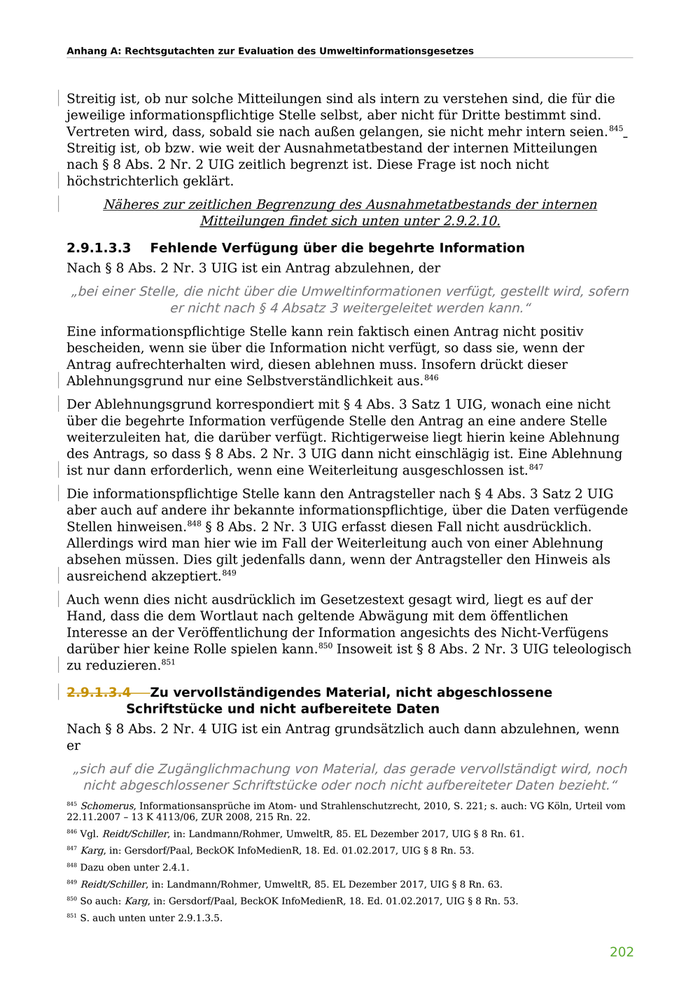 Anhang A: Rechtsgutachten zur Evaluation des Umweltinformationsgesetzes

Streitig ist, ob nur solche Mitteilungen sind als intern zu verstehen sind, die für die jeweilige informationspflichtige Stelle selbst, aber nicht für Dritte bestimmt sind. Vertreten wird, dass, sobald sie nach außen gelangen, sie nicht mehr intern seien.$^{845}$ Streitig ist, ob bzw. wie weit der Ausnahmetatbestand der internen Mitteilungen nach § 8 Abs. 2 Nr. 2 UIG zeitlich begrenzt ist. Diese Frage ist noch nicht höchstrichterlich geklärt.

Näheres zur zeitlichen Begrenzung des Ausnahmetatbestands der internen Mitteilungen findet sich unten unter 2.9.2.10.

2.9.1.3.3 Fehlende Verfügung über die begehrte Information

Nach § 8 Abs. 2 Nr. 3 UIG ist ein Antrag abzulehnen, der

„bei einer Stelle, die nicht über die Umweltinformationen verfügt, gestellt wird, sofern er nicht nach § 4 Absatz 3 weitergeleitet werden kann.“

Eine informationspflichtige Stelle kann rein faktisch einen Antrag nicht positiv bescheiden, wenn sie über die Information nicht verfügt, so dass sie, wenn der Antrag aufrechterhalten wird, diesen ablehnen muss. Insofern drückt dieser Ablehnungsgrund nur eine Selbstverständlichkeit aus.$^{846}$

Der Ablehnungsgrund korrespondiert mit § 4 Abs. 3 Satz 1 UIG, wonach eine nicht über die begehrte Information verfügende Stelle den Antrag an eine andere Stelle weiterzuleiten hat, die darüber verfügt. Richtigerweise liegt hierin keine Ablehnung des Antrags, so dass § 8 Abs. 2 Nr. 3 UIG dann nicht einschlägig ist. Eine Ablehnung ist nur dann erforderlich, wenn eine Weiterleitung ausgeschlossen ist.$^{847}$

Die informationspflichtige Stelle kann den Antragsteller nach § 4 Abs. 3 Satz 2 UIG aber auch auf andere ihr bekannte informationspflichtige, über die Daten verfügende Stellen hinweisen.$^{848}$ § 8 Abs. 2 Nr. 3 UIG erfasst diesen Fall nicht ausdrücklich. Allerdings wird man hier wie im Fall der Weiterleitung auch von einer Ablehnung absehen müssen. Dies gilt jedenfalls dann, wenn der Antragsteller den Hinweis als ausreichend akzeptiert.$^{849}$

Auch wenn dies nicht ausdrücklich im Gesetzestext gesagt wird, liegt es auf der Hand, dass die dem Wortlaut nach geltende Abwägung mit dem öffentlichen Interesse an der Veröffentlichung der Information angesichts des Nicht-Verfügens darüber hier keine Rolle spielen kann.$^{850}$ Insoweit ist § 8 Abs. 2 Nr. 3 UIG teleologisch zu reduzieren.$^{851}$

2.9.1.3.4 Zu vervollständigendes Material, nicht abgeschlossene Schriftstücke und nicht aufbereitete Daten

Nach § 8 Abs. 2 Nr. 4 UIG ist ein Antrag grundsätzlich auch dann abzulehnen, wenn er

„sich auf die Zugänglichmachung von Material, das gerade vervollständigt wird, noch nicht abgeschlossener Schriftstücke oder noch nicht aufbereiteter Daten bezieht.“

$^{845}$ Schomerus, Informationsansprüche im Atom- und Strahlenschutzrecht, 2010, S. 221; s. auch: VG Köln, Urteil vom 22.11.2007 – 13 K 4113/06, ZUR 2008, 215 Rn. 22.

$^{846}$ Vgl. Reidt/Schiller, in: Landmann/Rohmer, UmweltR, 85. EL Dezember 2017, UIG § 8 Rn. 61.

$^{847}$ Karg, in: Gersdorf/Paal, BeckOK InfoMedienR, 18. Ed. 01.02.2017, UIG § 8 Rn. 53.

$^{848}$ Dazu oben unter 2.4.1.

$^{849}$ Reidt/Schiller, in: Landmann/Rohmer, UmweltR, 85. EL Dezember 2017, UIG § 8 Rn. 63.

$^{850}$ So auch: Karg, in: Gersdorf/Paal, BeckOK InfoMedienR, 18. Ed. 01.02.2017, UIG § 8 Rn. 53.

$^{851}$ S. auch unten unter 2.9.1.3.5.

202